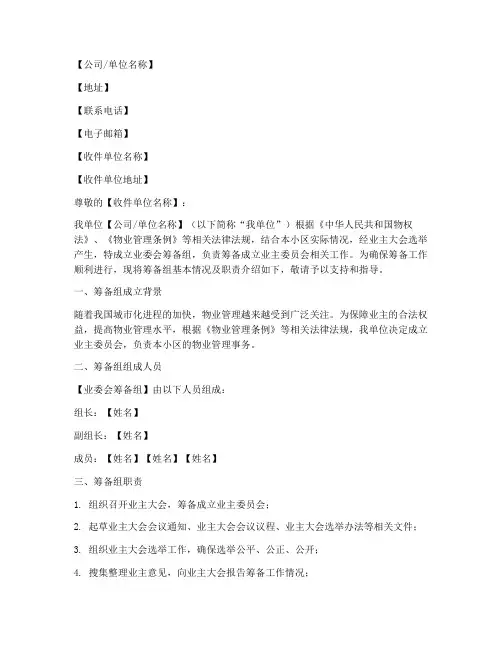 【公司/单位名称】

【地址】

【联系电话】

【电子邮箱】

【收件单位名称】

【收件单位地址】

尊敬的【收件单位名称】：

我单位【公司/单位名称】（以下简称“我单位”）根据《中华人民共和国物权法》、《物业管理条例》等相关法律法规，结合本小区实际情况，经业主大会选举产生，特成立业委会筹备组，负责筹备成立业主委员会相关工作。为确保筹备工作顺利进行，现将筹备组基本情况及职责介绍如下，敬请予以支持和指导。

一、筹备组成立背景

随着我国城市化进程的加快，物业管理越来越受到广泛关注。为保障业主的合法权益，提高物业管理水平，根据《物业管理条例》等相关法律法规，我单位决定成立业主委员会，负责本小区的物业管理事务。

二、筹备组组成人员

【业委会筹备组】由以下人员组成：

组长：【姓名】

副组长：【姓名】

成员：【姓名】【姓名】【姓名】

三、筹备组职责

1. 组织召开业主大会，筹备成立业主委员会；

2. 起草业主大会会议通知、业主大会会议议程、业主大会选举办法等相关文件；

3. 组织业主大会选举工作，确保选举公平、公正、公开；

4. 搜集整理业主意见，向业主大会报告筹备工作情况；